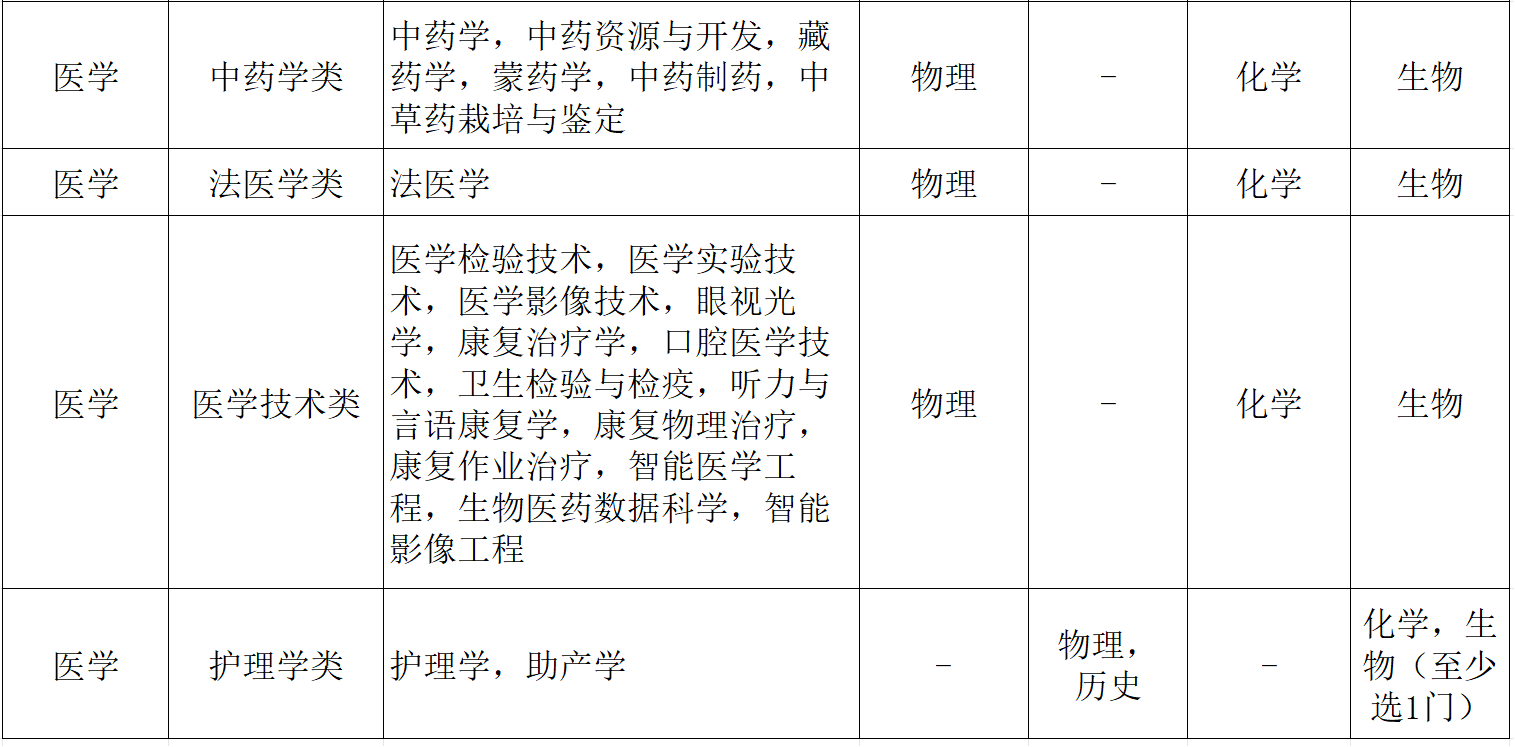 | 医学 | 中药学类 | 中药学，中药资源与开发，藏药学，蒙药学，中药制药，中草药栽培与鉴定 | 物理 | - | 化学 | 生物 |
|---|---|---|---|---|---|---|
| 医学 | 法医学类 | 法医学 | 物理 | - | 化学 | 生物 |
| 医学 | 医学技术类 | 医学检验技术，医学实验技术，医学影像技术，眼视光学，康复治疗学，口腔医学技术，卫生检验与检疫，听力与言语康复学，康复物理治疗，康复作业治疗，智能医学工程，生物医药数据科学，智能影像工程 | 物理 | - | 化学 | 生物 |
| 医学 | 护理学类 | 护理学，助产学 | - | 物理，历史 | - | 化学，生物（至少选1门） |